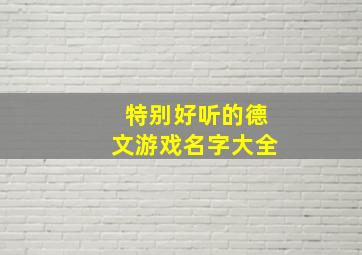 特别好听的德文游戏名字大全